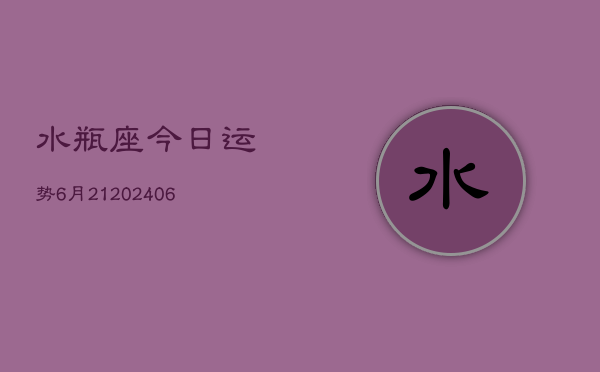 水瓶座今日运

势6月21202406

水